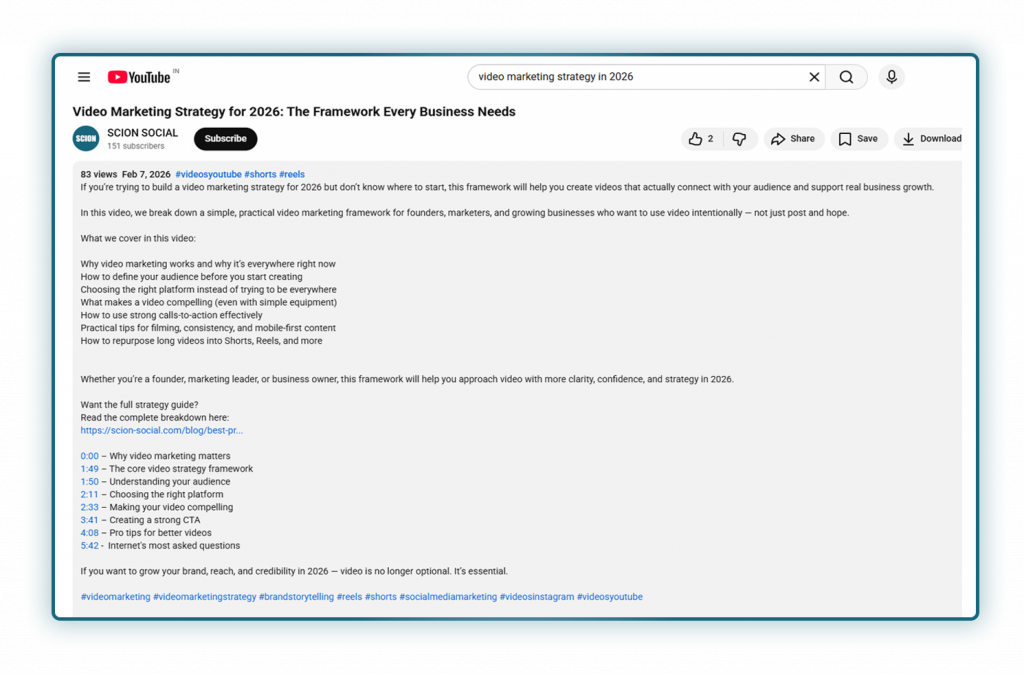 YouTube IN

video marketing strategy in 2026

Video Marketing Strategy for 2026: The Framework Every Business Needs

SCION

SCION SOCIAL
151 subscribers

Subscribe

2

Share

Save

Download

83 views Feb 7, 2026 #videosyoutube #shorts #reels
If you're trying to build a video marketing strategy for 2026 but don't know where to start, this framework will help you create videos that actually connect with your audience and support real business growth.

In this video, we break down a simple, practical video marketing framework for founders, marketers, and growing businesses who want to use video intentionally — not just post and hope.

What we cover in this video:

Why video marketing works and why it's everywhere right now
How to define your audience before you start creating
Choosing the right platform instead of trying to be everywhere
What makes a video compelling (even with simple equipment)
How to use strong calls-to-action effectively
Practical tips for filming, consistency, and mobile-first content
How to repurpose long videos into Shorts, Reels, and more

Whether you're a founder, marketing leader, or business owner, this framework will help you approach video with more clarity, confidence, and strategy in 2026.

Want the full strategy guide?
Read the complete breakdown here:
https://scion-social.com/blog/best-pr...

0:00 – Why video marketing matters
1:49 – The core video strategy framework
1:50 – Understanding your audience
2:11 – Choosing the right platform
2:33 – Making your video compelling
3:41 – Creating a strong CTA
4:08 – Pro tips for better videos
5:42 - Internet's most asked questions

If you want to grow your brand, reach, and credibility in 2026 — video is no longer optional. It's essential.

#videomarketing #videomarketingstrategy #brandstorytelling #reels #shorts #socialmediamarketing #videosinstagram #videosyoutube